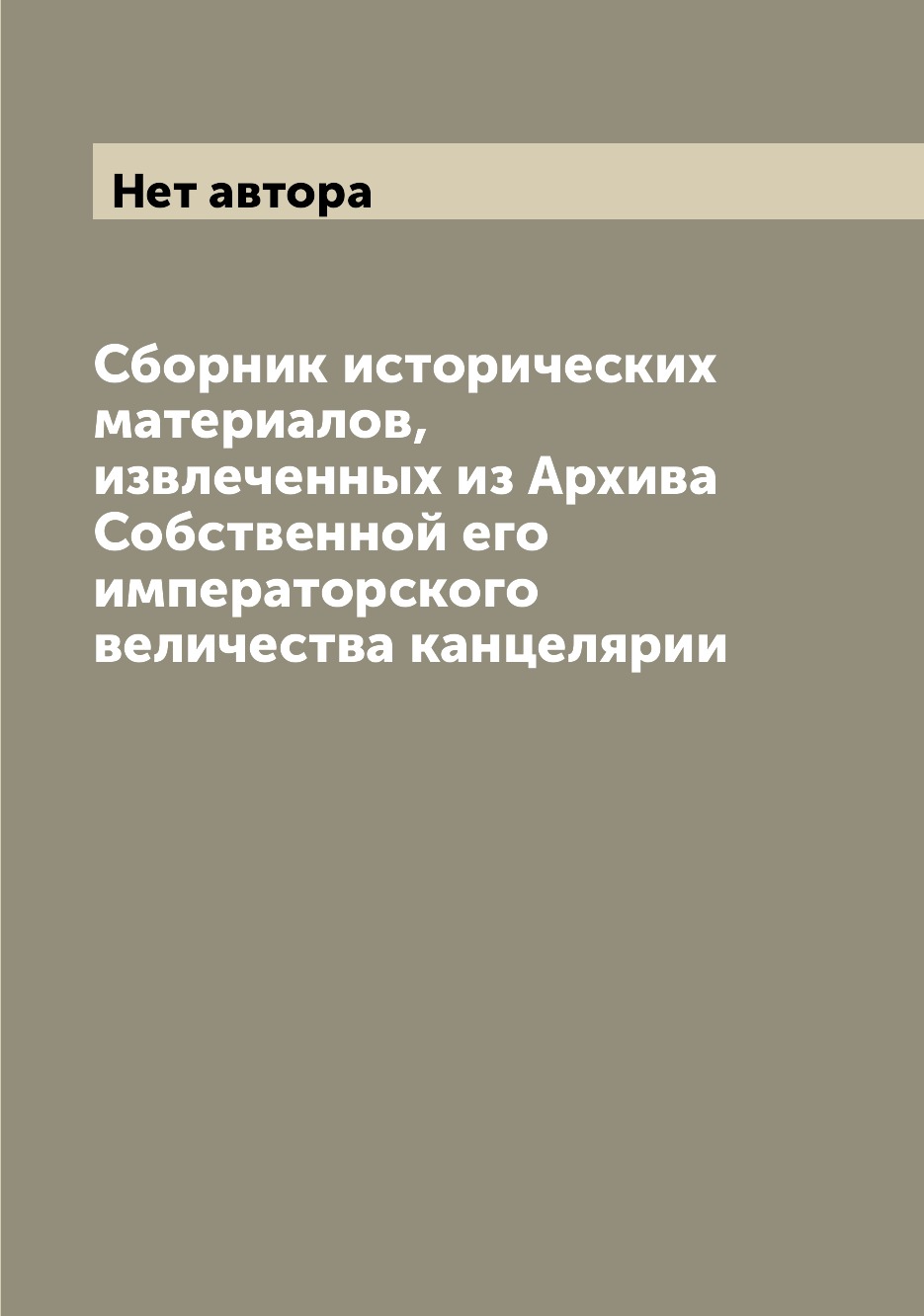 Нет автора

Сборник исторических материалов, извлеченных из Архива Собственной его императорского величества канцелярии